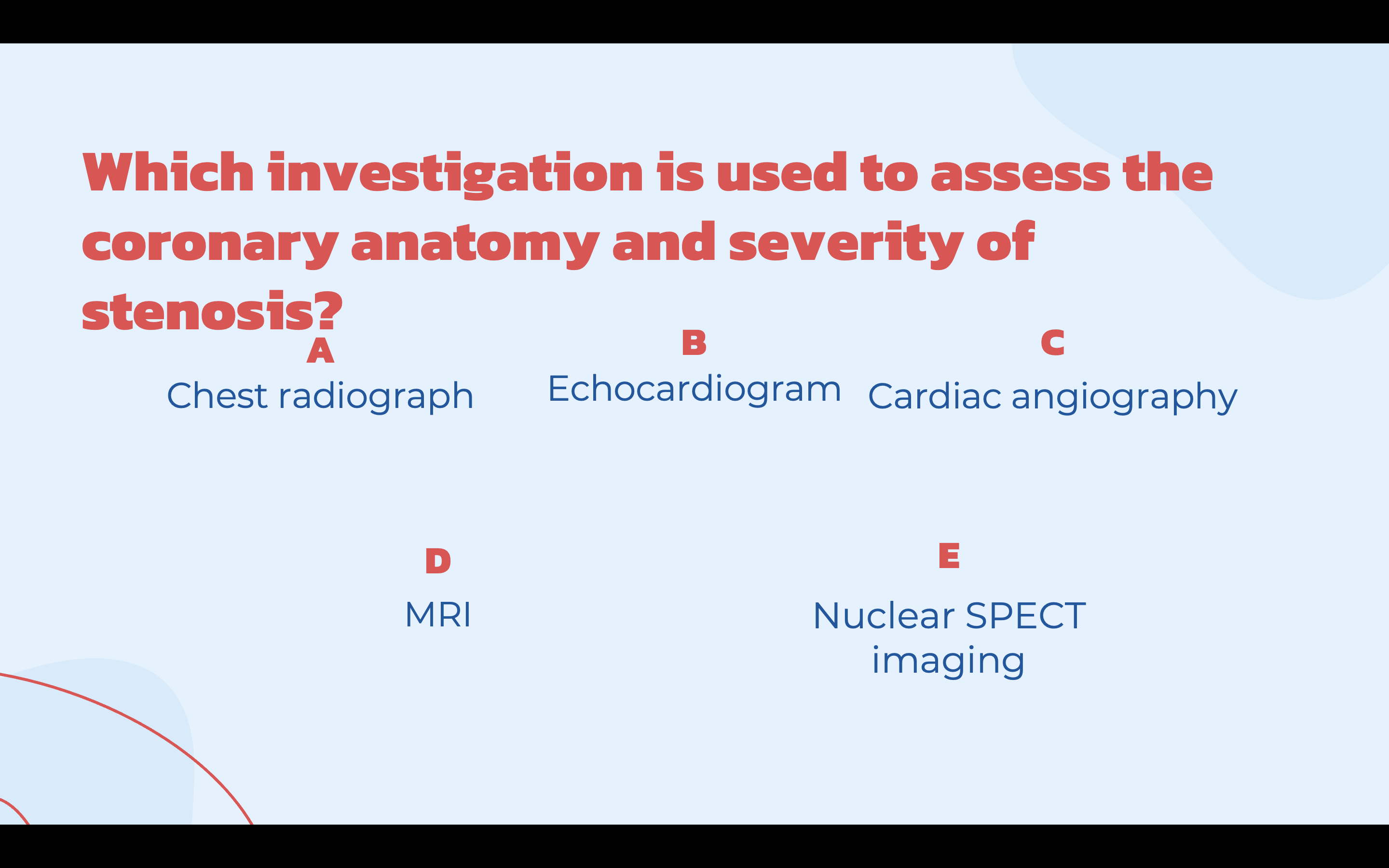 Which investigation is used to assess the coronary anatomy and severity of stenosis?

A
Chest radiograph

B
Echocardiogram

C
Cardiac angiography

D
MRI

E
Nuclear SPECT imaging